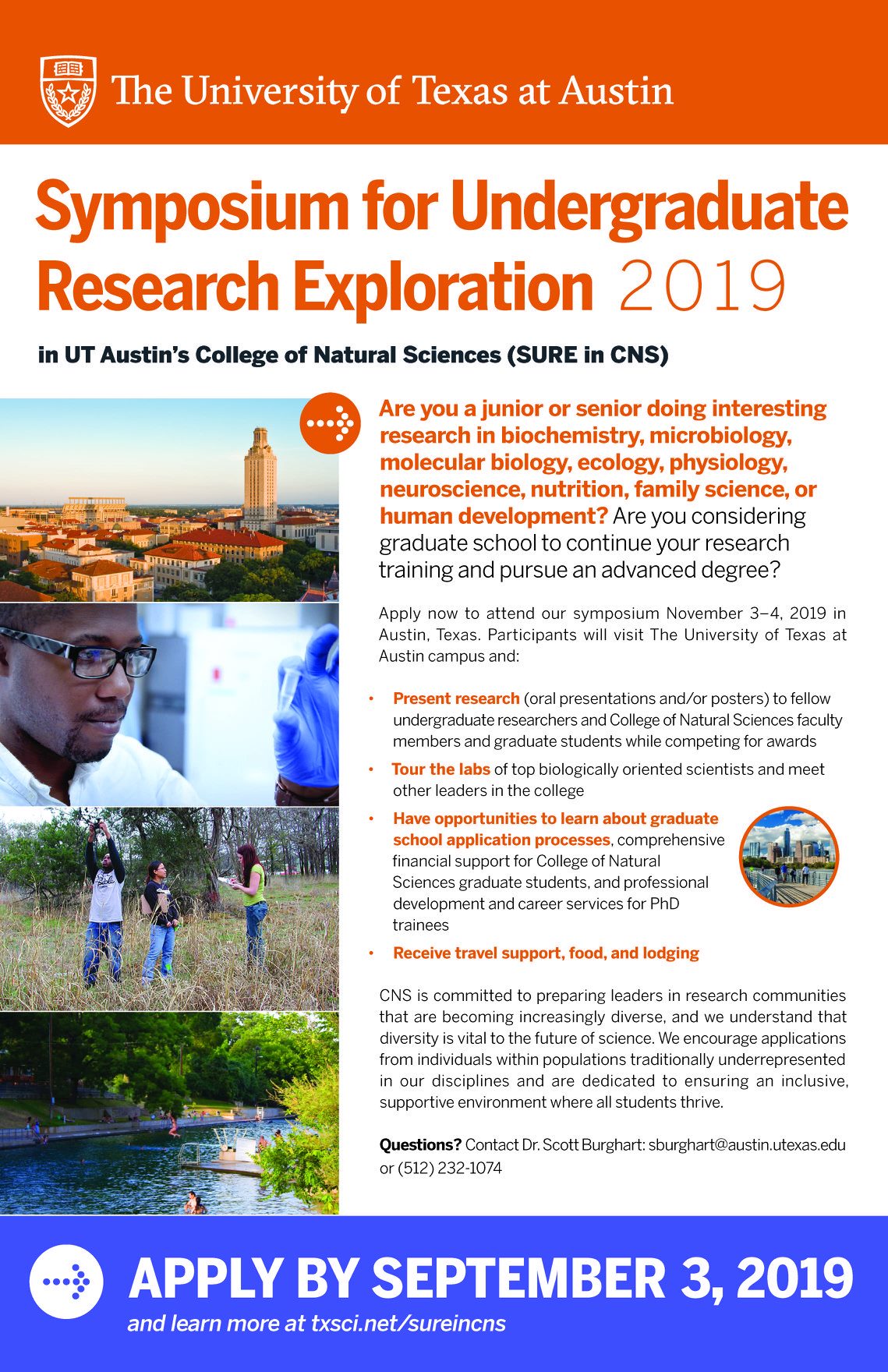 The University of Texas at Austin

Symposium for Undergraduate Research Exploration 2019

in UT Austin's College of Natural Sciences (SURE in CNS)

Are you a junior or senior doing interesting research in biochemistry, microbiology, molecular biology, ecology, physiology, neuroscience, nutrition, family science, or human development? Are you considering graduate school to continue your research training and pursue an advanced degree?

Apply now to attend our symposium November 3–4, 2019 in Austin, Texas. Participants will visit The University of Texas at Austin campus and:

• Present research (oral presentations and/or posters) to fellow undergraduate researchers and College of Natural Sciences faculty members and graduate students while competing for awards

• Tour the labs of top biologically oriented scientists and meet other leaders in the college

• Have opportunities to learn about graduate school application processes, comprehensive financial support for College of Natural Sciences graduate students, and professional development and career services for PhD trainees

• Receive travel support, food, and lodging

CNS is committed to preparing leaders in research communities that are becoming increasingly diverse, and we understand that diversity is vital to the future of science. We encourage applications from individuals within populations traditionally underrepresented in our disciplines and are dedicated to ensuring an inclusive, supportive environment where all students thrive.

Questions? Contact Dr. Scott Burghart: sburghart@austin.utexas.edu or (512) 232-1074

APPLY BY SEPTEMBER 3, 2019
and learn more at txsci.net/sureincns